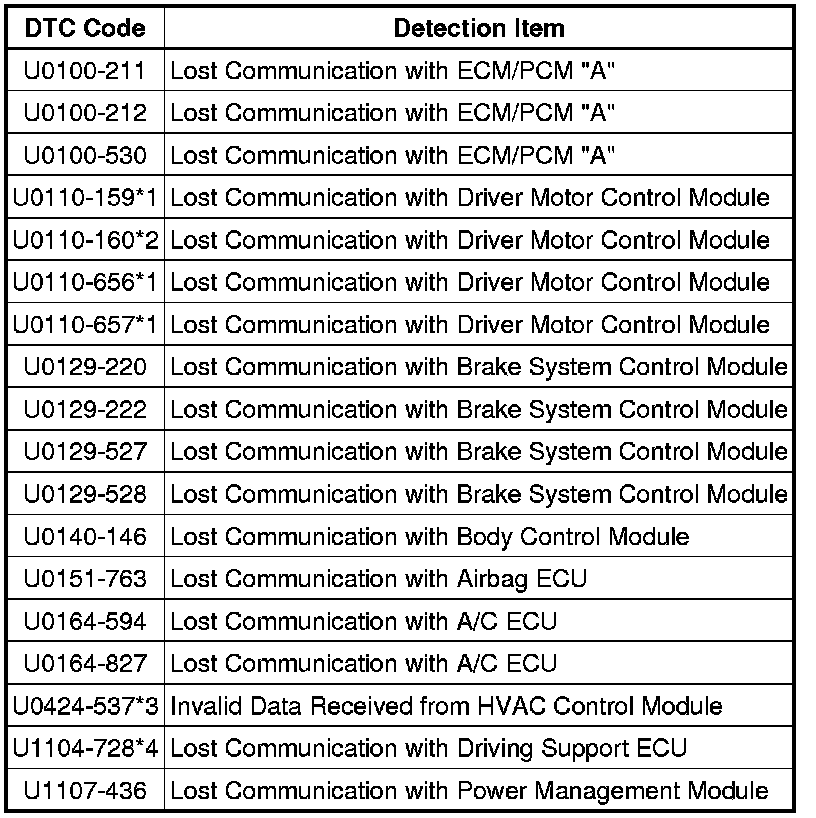 | DTC Code | Detection Item |
|---|---|
| U0100-211 | Lost Communication with ECM/PCM "A" |
| U0100-212 | Lost Communication with ECM/PCM "A" |
| U0100-530 | Lost Communication with ECM/PCM "A" |
| U0110-159*1 | Lost Communication with Driver Motor Control Module |
| U0110-160*2 | Lost Communication with Driver Motor Control Module |
| U0110-656*1 | Lost Communication with Driver Motor Control Module |
| U0110-657*1 | Lost Communication with Driver Motor Control Module |
| U0129-220 | Lost Communication with Brake System Control Module |
| U0129-222 | Lost Communication with Brake System Control Module |
| U0129-527 | Lost Communication with Brake System Control Module |
| U0129-528 | Lost Communication with Brake System Control Module |
| U0140-146 | Lost Communication with Body Control Module |
| U0151-763 | Lost Communication with Airbag ECU |
| U0164-594 | Lost Communication with A/C ECU |
| U0164-827 | Lost Communication with A/C ECU |
| U0424-537*3 | Invalid Data Received from HVAC Control Module |
| U1104-728*4 | Lost Communication with Driving Support ECU |
| U1107-436 | Lost Communication with Power Management Module |